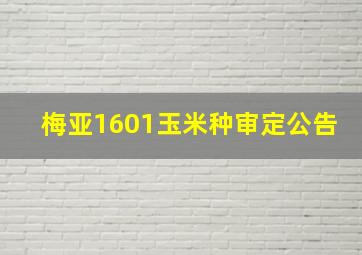 梅亚1601玉米种审定公告